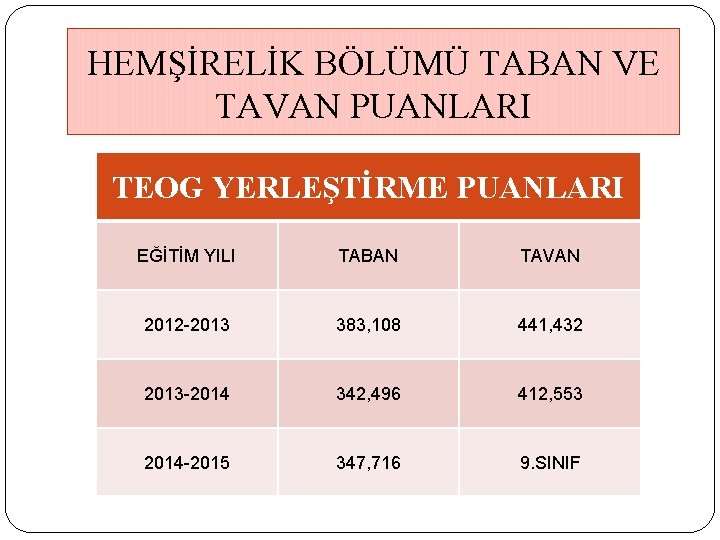 HEMŞİRELİK BÖLÜMÜ TABAN VE TAVAN PUANLARI

TEOG YERLEŞTİRME PUANLARI

| EĞİTİM YILI | TABAN | TAVAN |
|---|---|---|
| 2012-2013 | 383,108 | 441,432 |
| 2013-2014 | 342,496 | 412,553 |
| 2014-2015 | 347,716 | 9.SINIF |